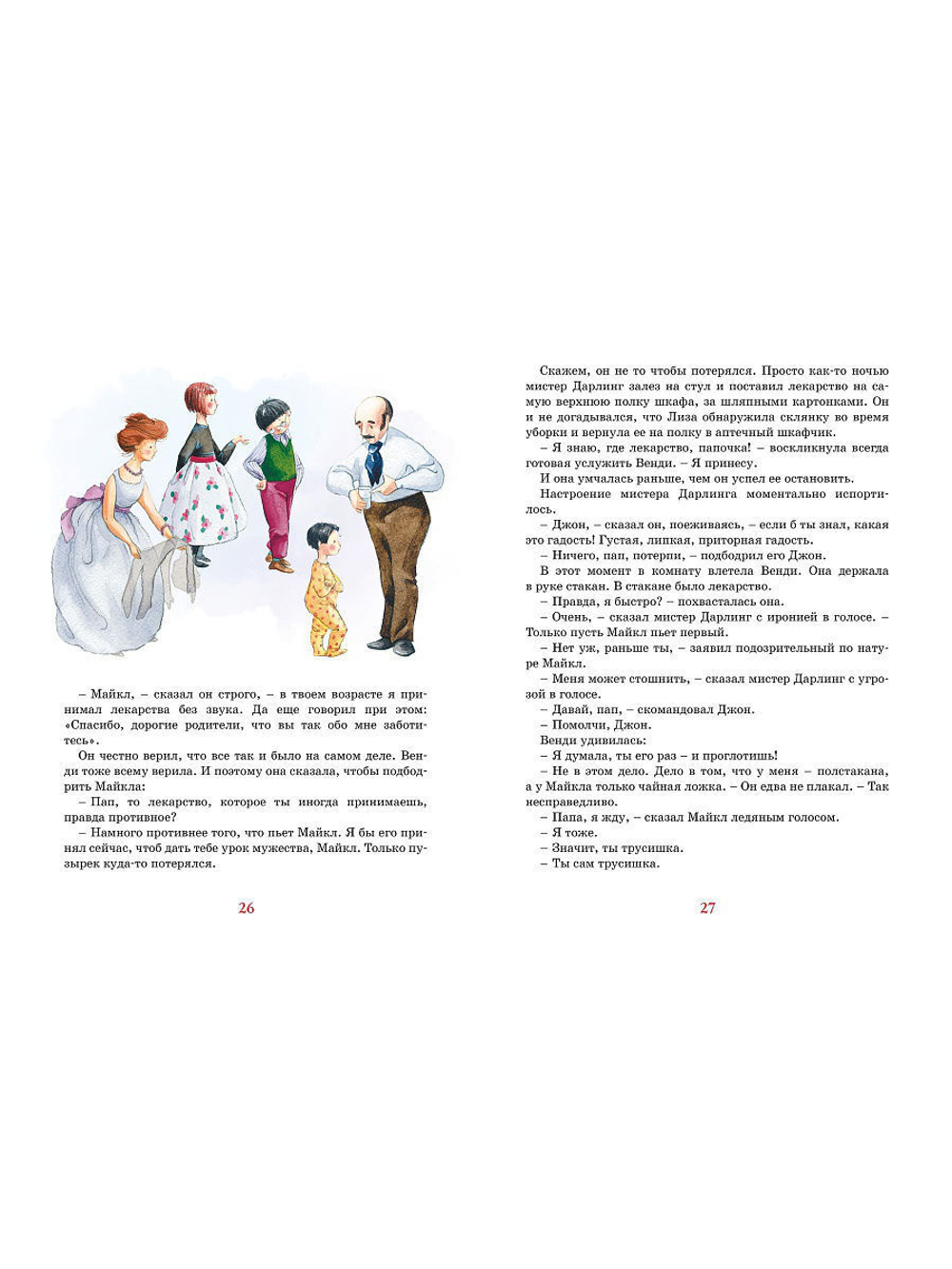 – Майкл, – сказал он строго, – в твоем возрасте я принимал лекарства без звука. Да еще говорил при этом: «Спасибо, дорогие родители, что вы так обо мне заботитесь».

Он честно верил, что все так и было на самом деле. Венди тоже всему верила. И поэтому она сказала, чтобы подбодрить Майкла:

– Пап, то лекарство, которое ты иногда принимаешь, правда противное?

– Намного противнее того, что пьет Майкл. Я бы его принял сейчас, чтоб дать тебе урок мужества, Майкл. Только пузырек куда-то потерялся.

26

Скажем, он не то чтобы потерялся. Просто как-то ночью мистер Дарлинг залез на стул и поставил лекарство на самую верхнюю полку шкафа, за шляпными картонками. Он и не догадывался, что Лиза обнаружила склянку во время уборки и вернула ее на полку в аптечный шкафчик.

– Я знаю, где лекарство, папочка! – воскликнула всегда готовая услужить Венди. – Я принесу.

И она умчалась раньше, чем он успел ее остановить.

Настроение мистера Дарлинга моментально испортилось.

– Джон, – сказал он, поеживаясь, – если б ты знал, какая это гадость! Густая, липкая, приторная гадость.

– Ничего, пап, потерпи, – подбодрил его Джон.

В этот момент в комнату влетела Венди. Она держала в руке стакан. В стакане было лекарство.

– Правда, я быстро? – похвасталась она.

– Очень, – сказал мистер Дарлинг с иронией в голосе. – Только пусть Майкл пьет первый.

– Нет уж, раньше ты, – заявил подозрительный по натуре Майкл.

– Меня может стошнить, – сказал мистер Дарлинг с угрозой в голосе.

– Давай, пап, – скомандовал Джон.

– Помолчи, Джон.

Венди удивилась:

– Я думала, ты его раз – и проглотишь!

– Не в этом дело. Дело в том, что у меня – полстакана, а у Майкла только чайная ложка. – Он едва не плакал. – Так несправедливо.

– Папа, я жду, – сказал Майкл ледяным голосом.

– Я тоже.

– Значит, ты трусишка.

– Ты сам трусишка.

27